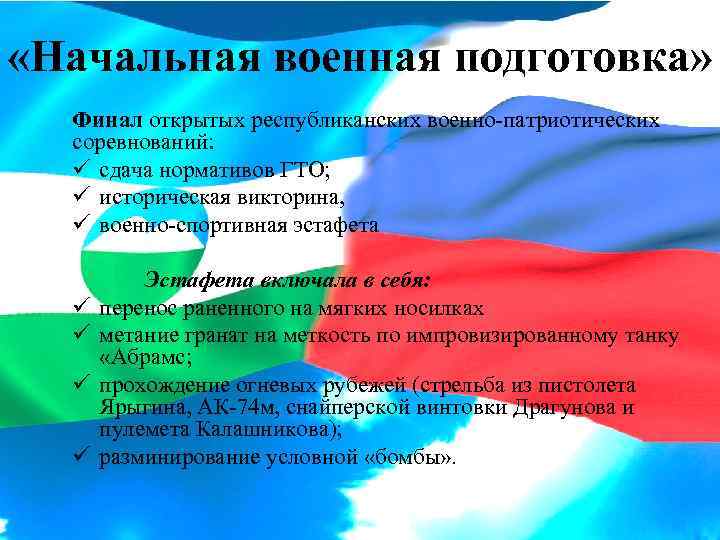 «Начальная военная подготовка»

Финал открытых республиканских военно-патриотических соревнований:
✓ сдача нормативов ГТО;
✓ историческая викторина,
✓ военно-спортивная эстафета

Эстафета включала в себя:
✓ перенос раненного на мягких носилках
✓ метание гранат на меткость по импровизированному танку «Абрамс;
✓ прохождение огневых рубежей (стрельба из пистолета Ярыгина, АК-74м, снайперской винтовки Драгунова и пулемета Калашникова);
✓ разминирование условной «бомбы».